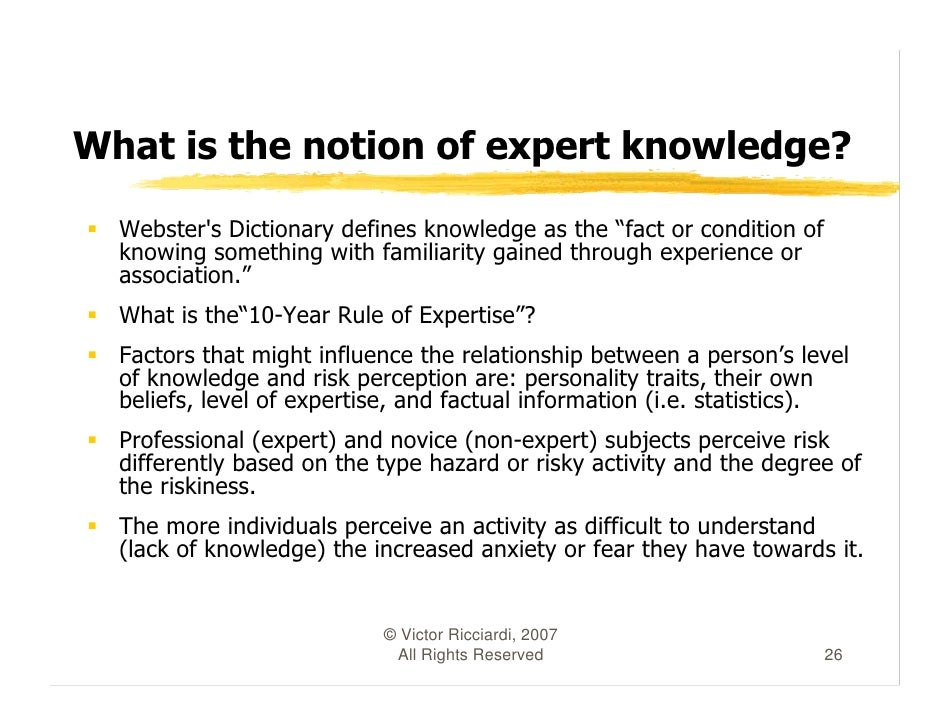 What is the notion of expert knowledge?

• Webster's Dictionary defines knowledge as the "fact or condition of knowing something with familiarity gained through experience or association."

• What is the"10-Year Rule of Expertise"?

• Factors that might influence the relationship between a person's level of knowledge and risk perception are: personality traits, their own beliefs, level of expertise, and factual information (i.e. statistics).

• Professional (expert) and novice (non-expert) subjects perceive risk differently based on the type hazard or risky activity and the degree of the riskiness.

• The more individuals perceive an activity as difficult to understand (lack of knowledge) the increased anxiety or fear they have towards it.

© Victor Ricciardi, 2007
All Rights Reserved

26